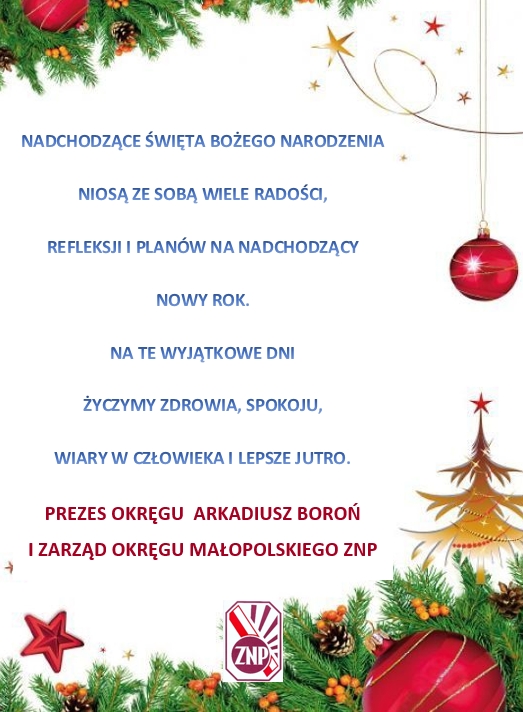 NADCHODZĄCE ŚWIĘTA BOŻEGO NARODZENIA

NIOSĄ ZE SOBĄ WIELE RADOŚCI,

REFLEKSJI I PLANÓW NA NADCHODZĄCY

NOWY ROK.

NA TE WYJĄTKOWE DNI

ŻYCZYMY ZDROWIA, SPOKOJU,

WIARY W CZŁOWIEKA I LEPSZE JUTRO.

PREZES OKRĘGU ARKADIUSZ BOROŃ
I ZARZĄD OKRĘGU MAŁOPOLSKIEGO ZNP

ZNP